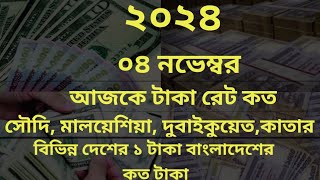 ২০২৪

০৪ নভেম্বর

আজকে টাকা রেট কত

সৌদি, মালয়েশিয়া, দুবাইকুয়েত,কাতার

বিভিন্ন দেশের ১ টাকা বাংলাদেশের

কত টাকা